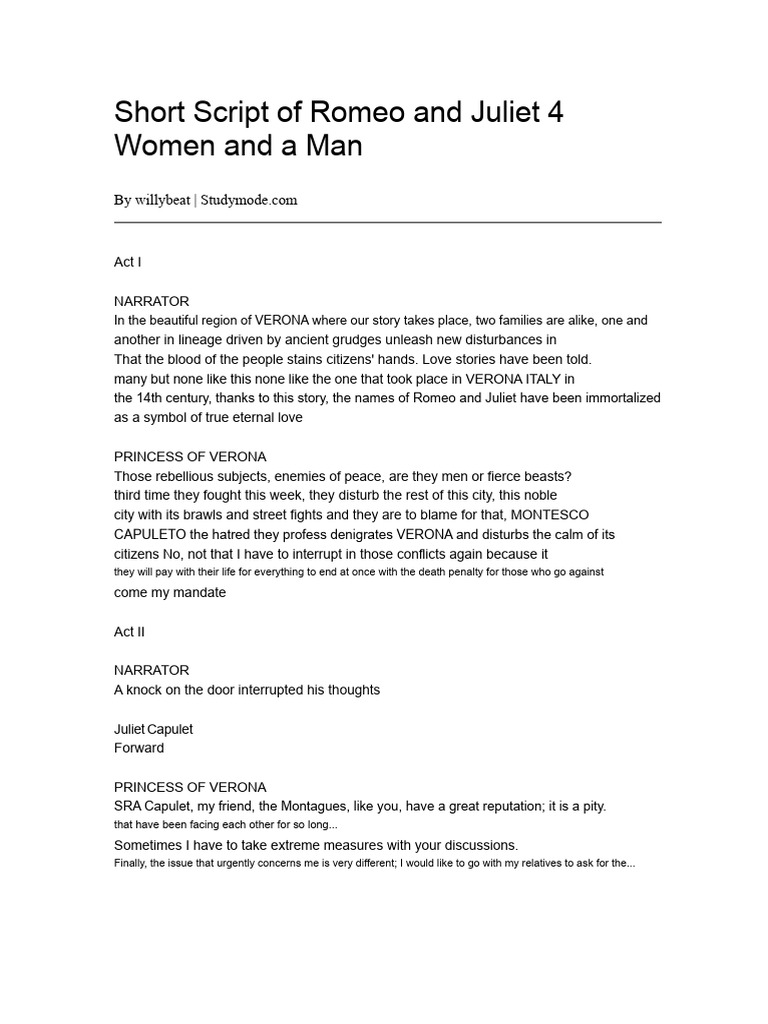 Short Script of Romeo and Juliet 4 Women and a Man

By willybeat | Studymode.com

Act I

NARRATOR
In the beautiful region of VERONA where our story takes place, two families are alike, one and another in lineage driven by ancient grudges unleash new disturbances in
That the blood of the people stains citizens' hands. Love stories have been told.
many but none like this none like the one that took place in VERONA ITALY in
the 14th century, thanks to this story, the names of Romeo and Juliet have been immortalized as a symbol of true eternal love

PRINCESS OF VERONA
Those rebellious subjects, enemies of peace, are they men or fierce beasts?
third time they fought this week, they disturb the rest of this city, this noble
city with its brawls and street fights and they are to blame for that, MONTESCO
CAPULETO the hatred they profess denigrates VERONA and disturbs the calm of its citizens No, not that I have to interrupt in those conflicts again because it
they will pay with their life for everything to end at once with the death penalty for those who go against
come my mandate

Act II

NARRATOR
A knock on the door interrupted his thoughts

Juliet Capulet
Forward

PRINCESS OF VERONA
SRA Capulet, my friend, the Montagues, like you, have a great reputation; it is a pity.
that have been facing each other for so long...
Sometimes I have to take extreme measures with your discussions.
Finally, the issue that urgently concerns me is very different; I would like to go with my relatives to ask for the...